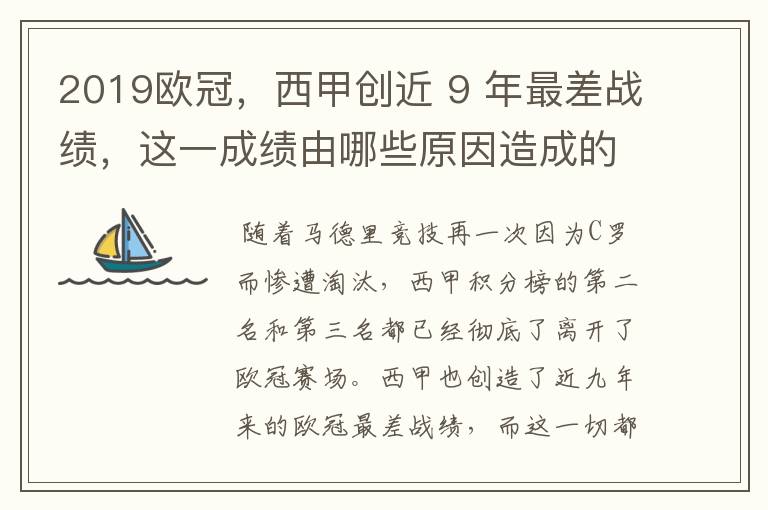 2019欧冠，西甲创近 9 年最差战绩，这一成绩由哪些原因造成的

随着马德里竞技再一次因为C罗而惨遭淘汰，西甲积分榜的第二名和第三名都已经彻底了离开了欧冠赛场。西甲也创造了近九年来的欧冠最差战绩，而这一切都